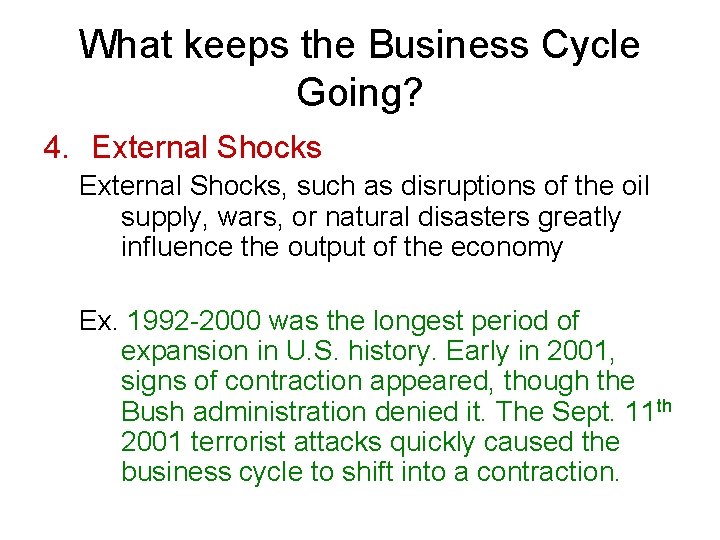 What keeps the Business Cycle Going?

4. External Shocks

External Shocks, such as disruptions of the oil supply, wars, or natural disasters greatly influence the output of the economy

Ex. 1992-2000 was the longest period of expansion in U.S. history. Early in 2001, signs of contraction appeared, though the Bush administration denied it. The Sept. 11$^{th}$ 2001 terrorist attacks quickly caused the business cycle to shift into a contraction.